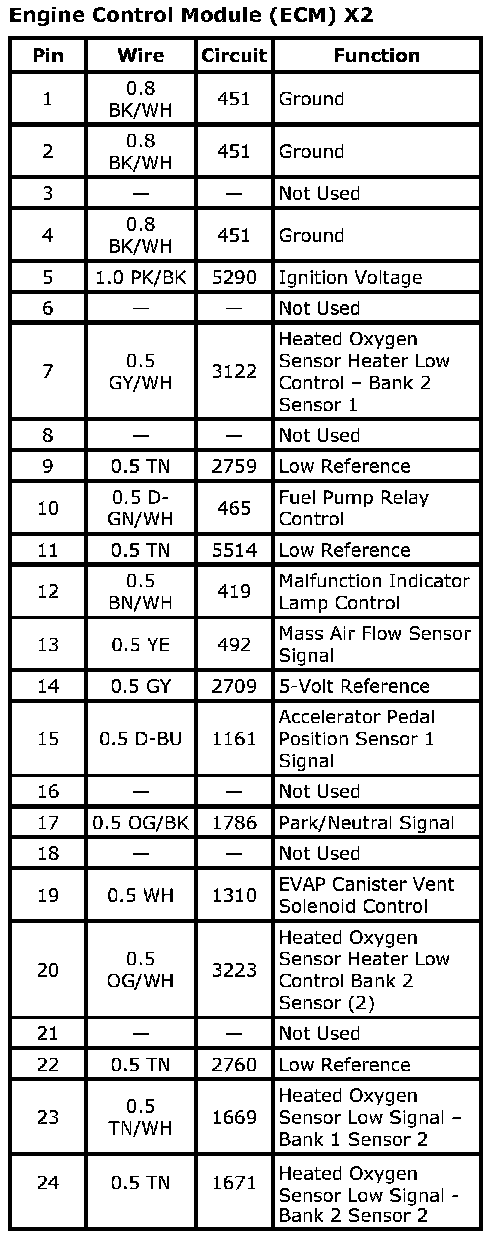 Engine Control Module (ECM) X2

| Pin | Wire | Circuit | Function |
|---|---|---|---|
| 1 | 0.8 BK/WH | 451 | Ground |
| 2 | 0.8 BK/WH | 451 | Ground |
| 3 | — | — | Not Used |
| 4 | 0.8 BK/WH | 451 | Ground |
| 5 | 1.0 PK/BK | 5290 | Ignition Voltage |
| 6 | — | — | Not Used |
| 7 | 0.5 GY/WH | 3122 | Heated Oxygen Sensor Heater Low Control – Bank 2 Sensor 1 |
| 8 | — | — | Not Used |
| 9 | 0.5 TN | 2759 | Low Reference |
| 10 | 0.5 D-GN/WH | 465 | Fuel Pump Relay Control |
| 11 | 0.5 TN | 5514 | Low Reference |
| 12 | 0.5 BN/WH | 419 | Malfunction Indicator Lamp Control |
| 13 | 0.5 YE | 492 | Mass Air Flow Sensor Signal |
| 14 | 0.5 GY | 2709 | 5-Volt Reference |
| 15 | 0.5 D-BU | 1161 | Accelerator Pedal Position Sensor 1 Signal |
| 16 | — | — | Not Used |
| 17 | 0.5 OG/BK | 1786 | Park/Neutral Signal |
| 18 | — | — | Not Used |
| 19 | 0.5 WH | 1310 | EVAP Canister Vent Solenoid Control |
| 20 | 0.5 OG/WH | 3223 | Heated Oxygen Sensor Heater Low Control Bank 2 Sensor (2) |
| 21 | — | — | Not Used |
| 22 | 0.5 TN | 2760 | Low Reference |
| 23 | 0.5 TN/WH | 1669 | Heated Oxygen Sensor Low Signal – Bank 1 Sensor 2 |
| 24 | 0.5 TN | 1671 | Heated Oxygen Sensor Low Signal - Bank 2 Sensor 2 |